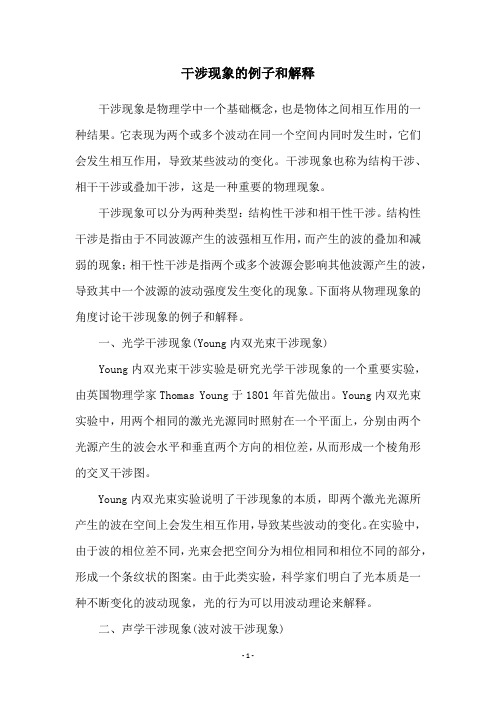 干涉现象的例子和解释

干涉现象是物理学中一个基础概念，也是物体之间相互作用的一种结果。它表现为两个或多个波动在同一个空间内同时发生时，它们会发生相互作用，导致某些波动的变化。干涉现象也称为结构干涉、相干干涉或叠加干涉，这是一种重要的物理现象。

干涉现象可以分为两种类型：结构性干涉和相干性干涉。结构性干涉是指由于不同波源产生的波强相互作用，而产生的波的叠加和减弱的现象；相干性干涉是指两个或多个波源会影响其他波源产生的波，导致其中一个波源的波动强度发生变化的现象。下面将从物理现象的角度讨论干涉现象的例子和解释。

一、光学干涉现象(Young 内双光束干涉现象)

Young 内双光束干涉实验是研究光学干涉现象的一个重要实验，由英国物理学家 Thomas Young 于 1801 年首先做出。Young 内双光束实验中，用两个相同的激光光源同时照射在一个平面上，分别由两个光源产生的波会水平和垂直两个方向的相位差，从而形成一个棱角形的交叉干涉图。

Young 内双光束实验说明了干涉现象的本质，即两个激光光源所产生的波在空间上会发生相互作用，导致某些波动的变化。在实验中，由于波的相位差不同，光束会把空间分为相位相同和相位不同的部分，形成一个条纹状的图案。由于此类实验，科学家们明白了光本质是一种不断变化的波动现象，光的行为可以用波动理论来解释。

二、声学干涉现象(波对波干涉现象)

- 1 -